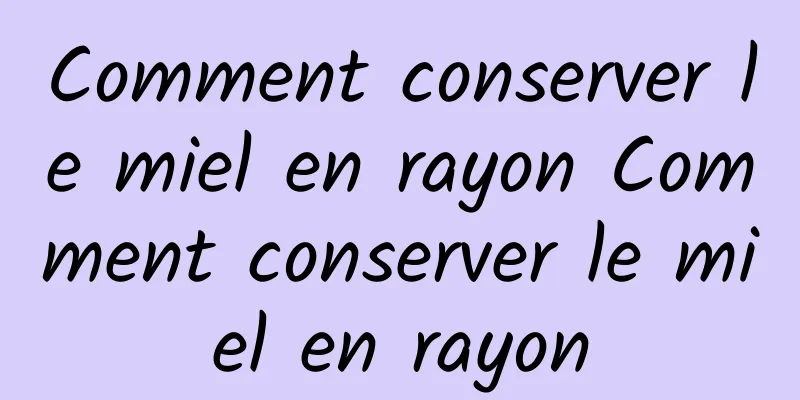 Comment conserver le miel en rayon Comment conserver le miel en rayon